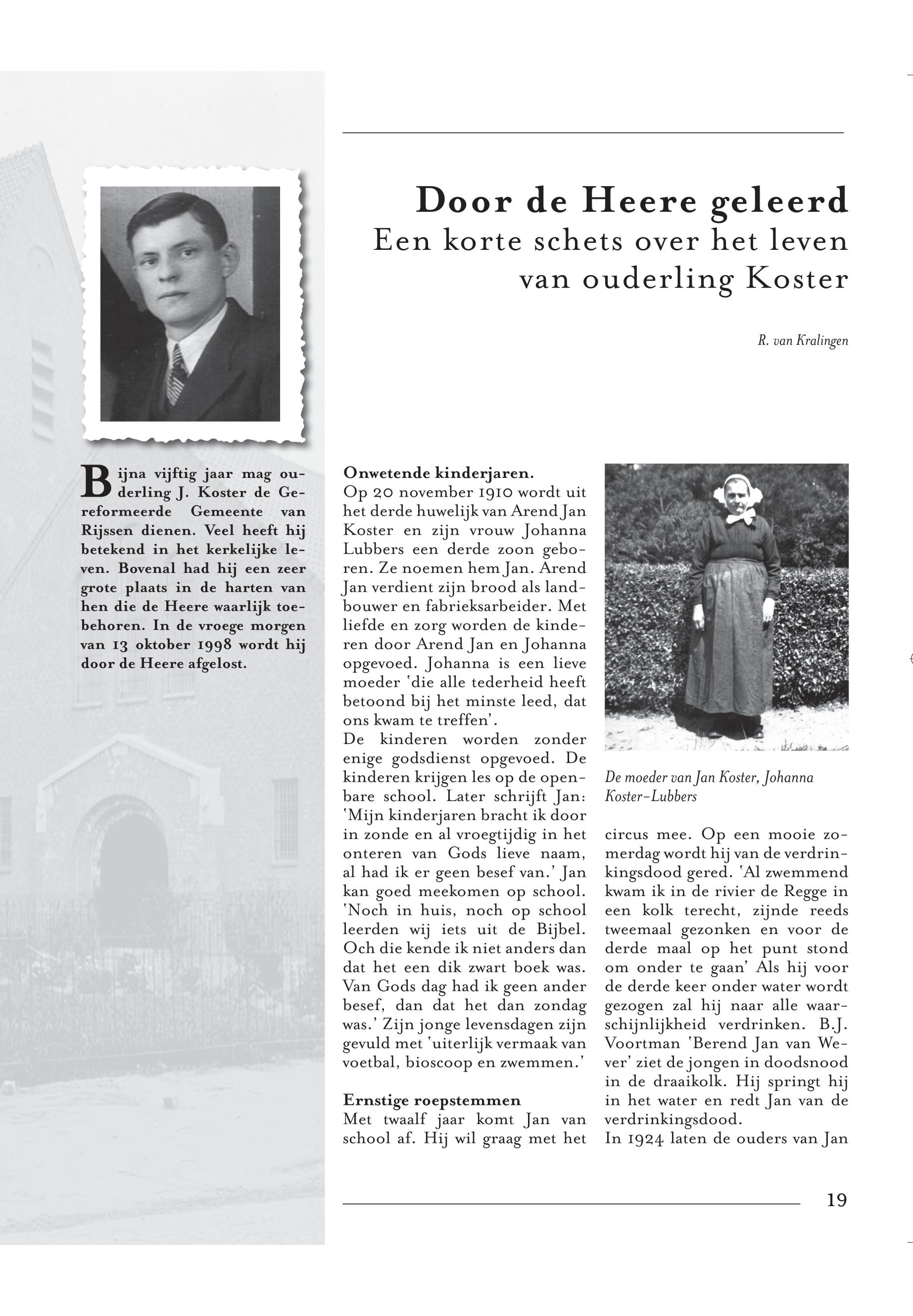 Door de Heere geleerd
Een korte schets over het leven van ouderling Koster

R. van Kralingen

Bijna vijftig jaar mag ouderling J. Koster de Gereformeerde Gemeente van Rijssen dienen. Veel heeft hij betekend in het kerkelijke leven. Bovenal had hij een zeer grote plaats in de harten van hen die de Heere waarlijk toebehoren. In de vroege morgen van 13 oktober 1998 wordt hij door de Heere afgelost.

Onwetende kinderjaren.
Op 20 november 1910 wordt uit het derde huwelijk van Arend Jan Koster en zijn vrouw Johanna Lubbers een derde zoon geboren. Ze noemen hem Jan. Arend Jan verdient zijn brood als landbouwer en fabrieksarbeider. Met liefde en zorg worden de kinderen door Arend Jan en Johanna opgevoed. Johanna is een lieve moeder 'die alle tederheid heeft betoond bij het minste leed, dat ons kwam te treffen'.
De kinderen worden zonder enige godsdienst opgevoed. De kinderen krijgen les op de openbare school. Later schrijft Jan: 'Mijn kinderjaren bracht ik door in zonde en al vroegtijdig in het onteren van Gods lieve naam, al had ik er geen besef van.' Jan kan goed meekomen op school. 'Noch in huis, noch op school leerden wij iets uit de Bijbel. Och die kende ik niet anders dan dat het een dik zwart boek was. Van Gods dag had ik geen ander besef, dan dat het dan zondag was.' Zijn jonge levensdagen zijn gevuld met 'uiterlijk vermaak van voetbal, bioscoop en zwemmen.'

Ernstige roepstemmen
Met twaalf jaar komt Jan van school af. Hij wil graag met het

De moeder van Jan Koster, Johanna Koster-Lubbers

circus mee. Op een mooie zomerdag wordt hij van de verdrinkingsdood gered. 'Al zwemmend kwam ik in de rivier de Regge in een kolk terecht, zijnde reeds tweemaal gezonken en voor de derde maal op het punt stond om onder te gaan' Als hij voor de derde keer onder water wordt gezogen zal hij naar alle waarschijnlijkheid verdrinken. B.J. Voortman 'Berend Jan van Wever' ziet de jongen in doodsnood in de draaikolk. Hij springt hij in het water en redt Jan van de verdrinkingsdood.
In 1924 laten de ouders van Jan

19